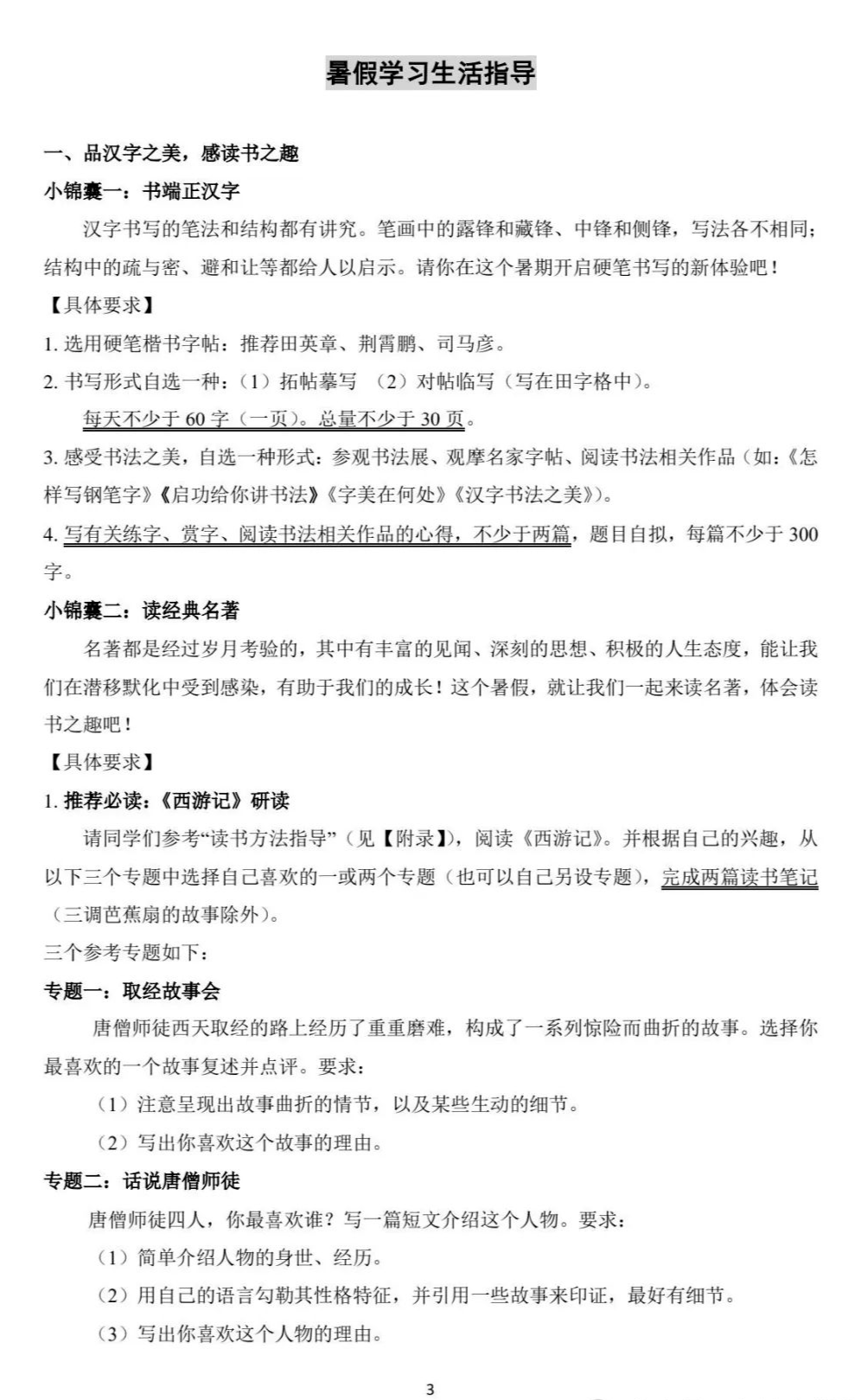 暑假学习生活指导

一、品汉字之美，感读书之趣

小锦囊一：书端正汉字

汉字书写的笔法和结构都有讲究。笔画中的露锋和藏锋、中锋和侧锋，写法各不相同；结构中的疏与密、避和让等都给人以启示。请你在这个暑期开启硬笔书写的新体验吧！

【具体要求】

1. 选用硬笔楷书字帖：推荐田英章、荆霄鹏、司马彦。

2. 书写形式自选一种：（1）拓帖摹写 （2）对帖临写（写在田字格中）。

每天不少于 60 字（一页）。总量不少于 30 页。

3. 感受书法之美，自选一种形式：参观书法展、观摩名家字帖、阅读书法相关作品（如：《怎样写钢笔字》《启功给你讲书法》《字美在何处》《汉字书法之美》）。

4. 写有关练字、赏字、阅读书法相关作品的心得，不少于两篇，题目自拟，每篇不少于 300 字。

小锦囊二：读经典名著

名著都是经过岁月考验的，其中有丰富的见闻、深刻的思想、积极的人生态度，能让我们在潜移默化中受到感染，有助于我们的成长！这个暑假，就让我们一起来读名著，体会读书之趣吧！

【具体要求】

1. 推荐必读：《西游记》研读

请同学们参考“读书方法指导”（见【附录】），阅读《西游记》。并根据自己的兴趣，从以下三个专题中选择自己喜欢的一或两个专题（也可以自己另设专题），完成两篇读书笔记（三调芭蕉扇的故事除外）。

三个参考专题如下：

专题一：取经故事会

唐僧师徒西天取经的路上经历了重重磨难，构成了一系列惊险而曲折的故事。选择你最喜欢的一个故事复述并点评。要求：

（1）注意呈现出故事曲折的情节，以及某些生动的细节。

（2）写出你喜欢这个故事的理由。

专题二：话说唐僧师徒

唐僧师徒四人，你最喜欢谁？写一篇短文介绍这个人物。要求：

（1）简单介绍人物的身世、经历。

（2）用自己的语言勾勒其性格特征，并引用一些故事来印证，最好有细节。

（3）写出你喜欢这个人物的理由。

3